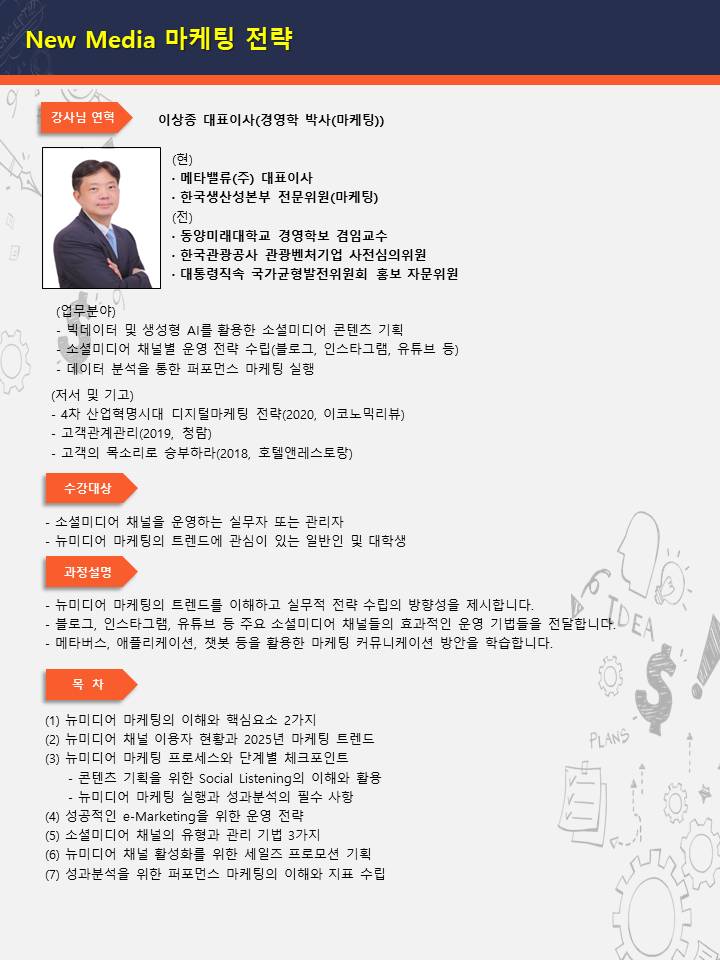 New Media 마케팅 전략

강사님 연혁

이상종 대표이사(경영학 박사(마케팅))

(현)
· 메타밸류(주) 대표이사
· 한국생산성본부 전문위원(마케팅)
(전)
· 동양미래대학교 경영학보 겸임교수
· 한국관광공사 관광벤처기업 사전심의위원
· 대통령직속 국가균형발전위원회 홍보 자문위원

(업무분야)
- 빅데이터 및 생성형 AI를 활용한 소셜미디어 콘텐츠 기획
- 소셜미디어 채널별 운영 전략 수립(블로그, 인스타그램, 유튜브 등)
- 데이터 분석을 통한 퍼포먼스 마케팅 실행

(저서 및 기고)
- 4차 산업혁명시대 디지털마케팅 전략(2020, 이코노믹리뷰)
- 고객관계관리(2019, 청람)
- 고객의 목소리로 승부하라(2018, 호텔앤레스토랑)

수강대상

- 소셜미디어 채널을 운영하는 실무자 또는 관리자
- 뉴미디어 마케팅의 트렌드에 관심이 있는 일반인 및 대학생

과정설명

- 뉴미디어 마케팅의 트렌드를 이해하고 실무적 전략 수립의 방향성을 제시합니다.
- 블로그, 인스타그램, 유튜브 등 주요 소셜미디어 채널들의 효과적인 운영 기법들을 전달합니다.
- 메타버스, 애플리케이션, 챗봇 등을 활용한 마케팅 커뮤니케이션 방안을 학습합니다.

목 차

(1) 뉴미디어 마케팅의 이해와 핵심요소 2가지
(2) 뉴미디어 채널 이용자 현황과 2025년 마케팅 트렌드
(3) 뉴미디어 마케팅 프로세스와 단계별 체크포인트
- 콘텐츠 기획을 위한 Social Listening의 이해와 활용
- 뉴미디어 마케팅 실행과 성과분석의 필수 사항
(4) 성공적인 e-Marketing을 위한 운영 전략
(5) 소셜미디어 채널의 유형과 관리 기법 3가지
(6) 뉴미디어 채널 활성화를 위한 세일즈 프로모션 기획
(7) 성과분석을 위한 퍼포먼스 마케팅의 이해와 지표 수립

IDEA
PLANS